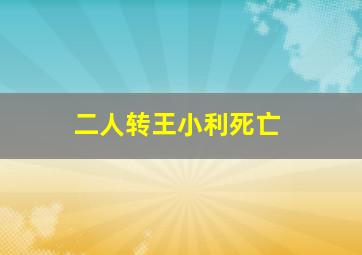 二人转王小利死亡